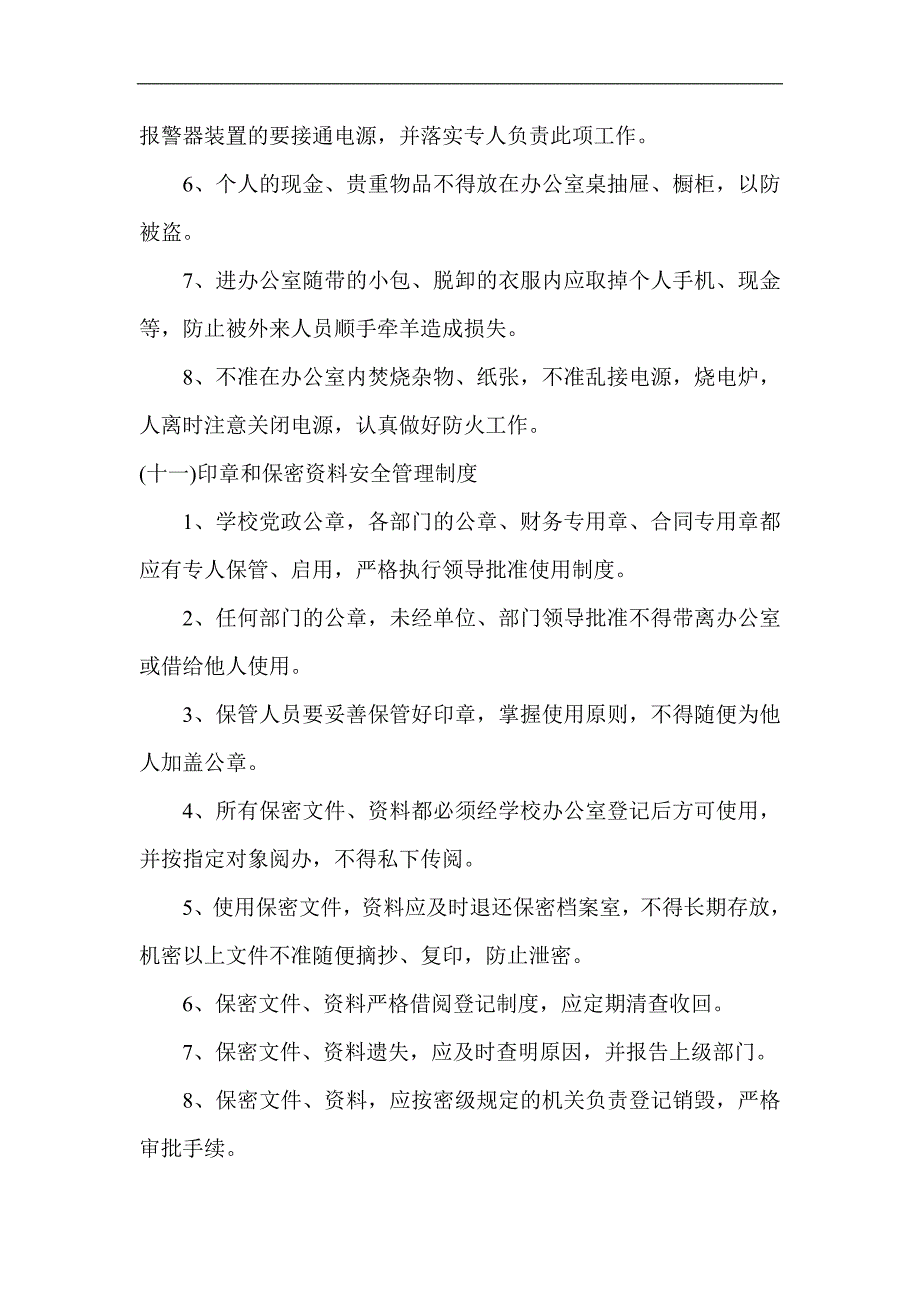 报警器装置的要接通电源，并落实专人负责此项工作。

6、个人的现金、贵重物品不得放在办公室桌抽屉、橱柜，以防被盗。

7、进办公室随带的小包、脱卸的衣服内应取掉个人手机、现金等，防止被外来人员顺手牵羊造成损失。

8、不准在办公室内焚烧杂物、纸张，不准乱接电源，烧电炉，人离时注意关闭电源，认真做好防火工作。

(十一)印章和保密资料安全管理制度

1、学校党政公章，各部门的公章、财务专用章、合同专用章都应有专人保管、启用，严格执行领导批准使用制度。

2、任何部门的公章，未经单位、部门领导批准不得带离办公室或借给他人使用。

3、保管人员要妥善保管好印章，掌握使用原则，不得随便为他人加盖公章。

4、所有保密文件、资料都必须经学校办公室登记后方可使用，并按指定对象阅办，不得私下传阅。

5、使用保密文件，资料应及时退还保密档案室，不得长期存放，机密以上文件不准随便摘抄、复印，防止泄密。

6、保密文件、资料严格借阅登记制度，应定期清查收回。

7、保密文件、资料遗失，应及时查明原因，并报告上级部门。

8、保密文件、资料，应按密级规定的机关负责登记销毁，严格审批手续。